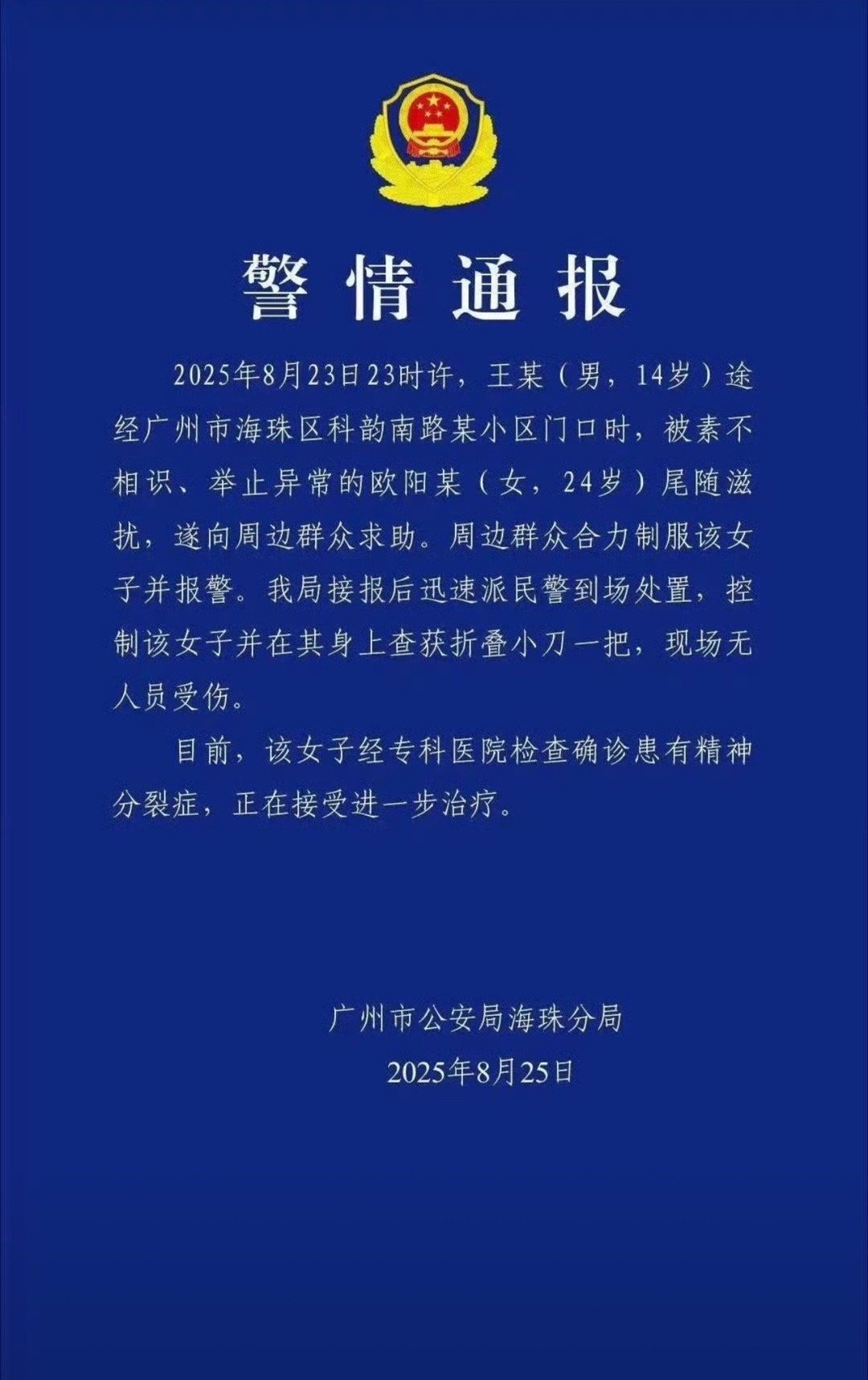 警情通报

2025年8月23日23时许，王某（男，14岁）途经广州市海珠区科韵南路某小区门口时，被素不相识、举止异常的欧阳某（女，24岁）尾随滋扰，遂向周边群众求助。周边群众合力制服该女子并报警。我局接报后迅速派民警到场处置，控制该女子并在其身上查获折叠小刀一把，现场无人员受伤。

目前，该女子经专科医院检查确诊患有精神分裂症，正在接受进一步治疗。

广州市公安局海珠分局
2025年8月25日